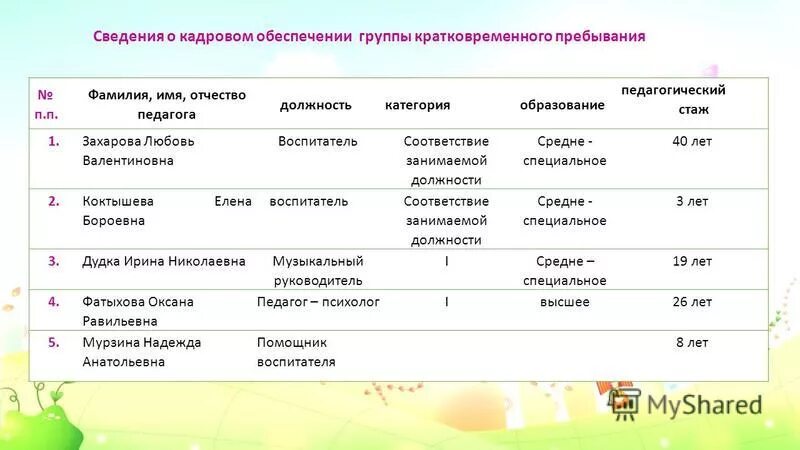 Сведения о кадровом обеспечении группы кратковременного пребывания

| № п.п. | Фамилия, имя, отчество педагога | должность | категория | образование | педагогический стаж |
|---|---|---|---|---|---|
| 1. | Захарова Любовь Валентиновна | Воспитатель | Соответствие занимаемой должности | Средне - специальное | 40 лет |
| 2. | Коктышева Елена Бороевна | воспитатель | Соответствие занимаемой должности | Средне - специальное | 3 лет |
| 3. | Дудка Ирина Николаевна | Музыкальный руководитель | I | Средне – специальное | 19 лет |
| 4. | Фатыхова Оксана Равильевна | Педагог – психолог | I | высшее | 26 лет |
| 5. | Мурзина Надежда Анатольевна | Помощник воспитателя | | | 8 лет |

MyShared